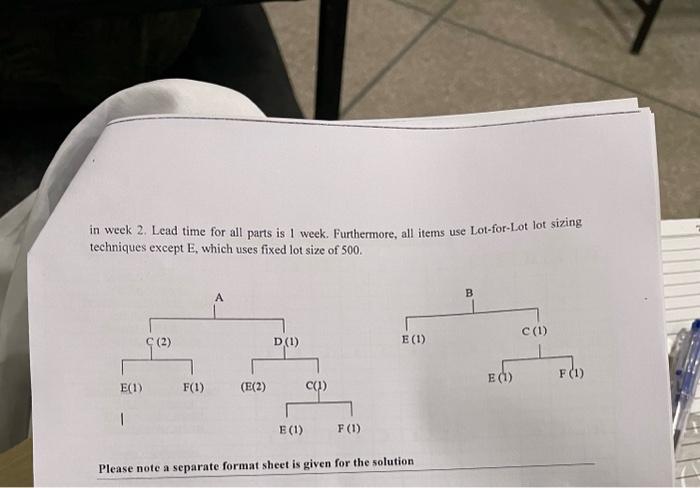 in week 2. Lead time for all parts is 1 week. Furthermore, all items use Lot-for-Lot lot sizing techniques except E, which uses fixed lot size of 500.

A

C (2)

D (1)

E(1)

F(1)

(E(2)

C(1)

E (1)

F (1)

B

E (1)

C (1)

E (1)

F (1)

Please note a separate format sheet is given for the solution